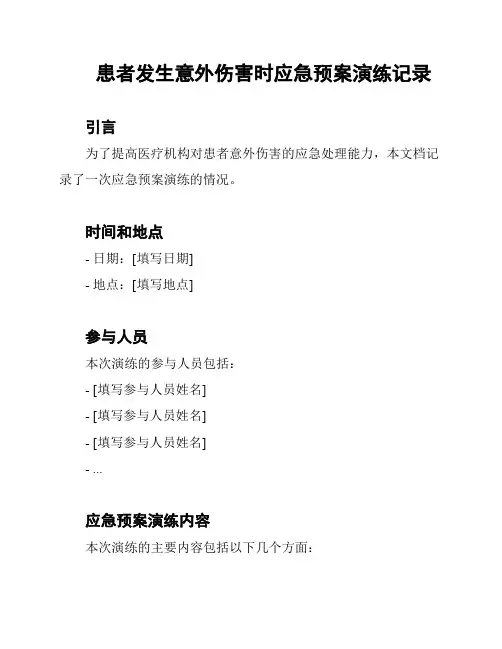 患者发生意外伤害时应急预案演练记录

引言

为了提高医疗机构对患者意外伤害的应急处理能力，本文档记录了一次应急预案演练的情况。

时间和地点

- 日期：[填写日期]
- 地点：[填写地点]

参与人员

本次演练的参与人员包括：

- [填写参与人员姓名]
- [填写参与人员姓名]
- [填写参与人员姓名]
- ...

应急预案演练内容

本次演练的主要内容包括以下几个方面：